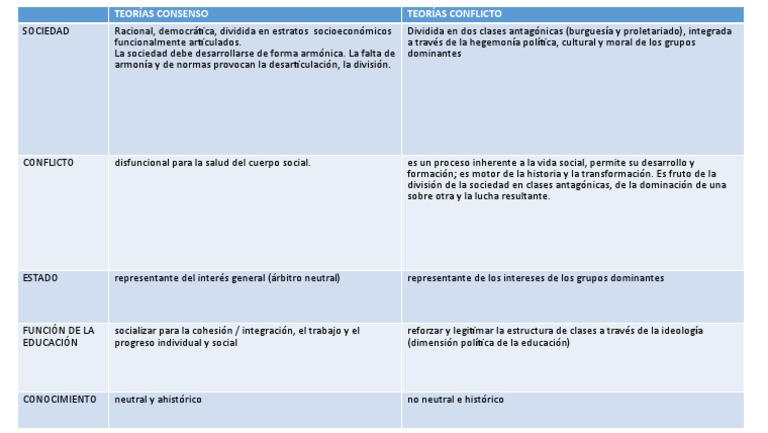 | | TEORÍAS CONSENSO | TEORÍAS CONFLICTO |
|---|---|---|
| SOCIEDAD | Racional, democrática, dividida en estratos socioeconómicos funcionalmente articulados. La sociedad debe desarrollarse de forma armónica. La falta de armonía y de normas provocan la desarticulación, la división. | Dividida en dos clases antagónicas (burguesía y proletariado), integrada a través de la hegemonía política, cultural y moral de los grupos dominantes |
| CONFLICTO | disfuncional para la salud del cuerpo social. | es un proceso inherente a la vida social, permite su desarrollo y formación; es motor de la historia y la transformación. Es fruto de la división de la sociedad en clases antagónicas, de la dominación de una sobre otra y la lucha resultante. |
| ESTADO | representante del interés general (árbitro neutral) | representante de los intereses de los grupos dominantes |
| FUNCIÓN DE LA EDUCACIÓN | socializar para la cohesión / integración, el trabajo y el progreso individual y social | reforzar y legitimar la estructura de clases a través de la ideología (dimensión política de la educación) |
| CONOCIMIENTO | neutral y ahistórico | no neutral e histórico |